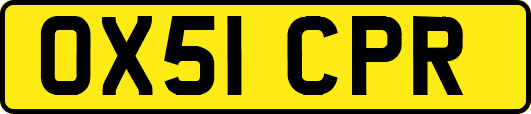 OX51 CPR